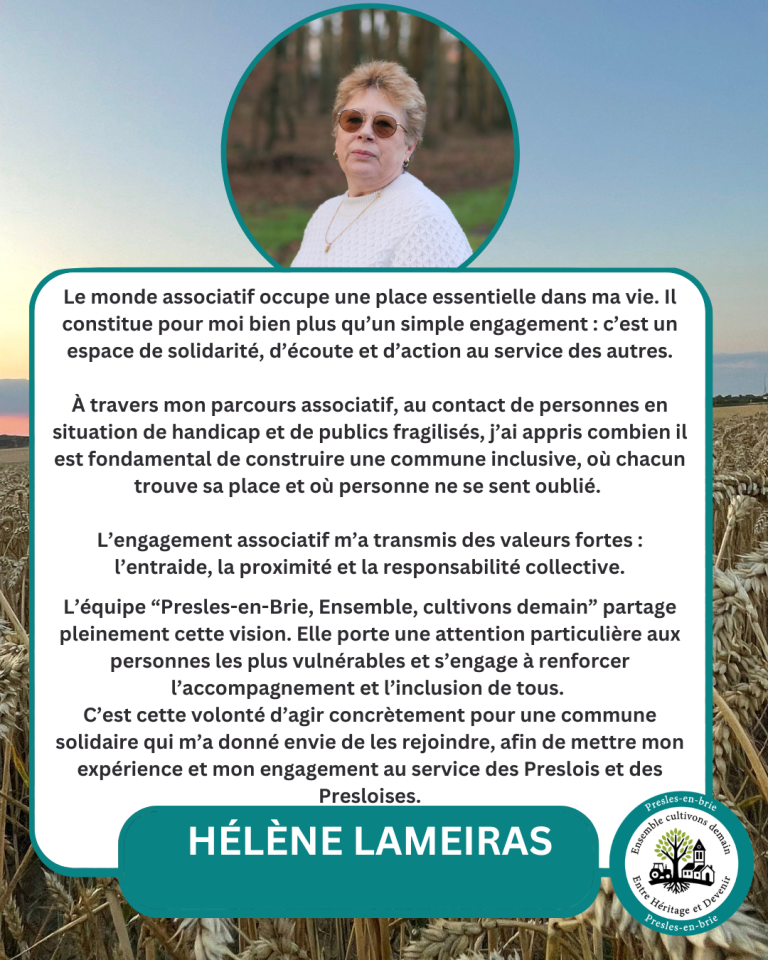 Le monde associatif occupe une place essentielle dans ma vie. Il constitue pour moi bien plus qu'un simple engagement : c'est un espace de solidarité, d'écoute et d'action au service des autres.

À travers mon parcours associatif, au contact de personnes en situation de handicap et de publics fragilisés, j'ai appris combien il est fondamental de construire une commune inclusive, où chacun trouve sa place et où personne ne se sent oublié.

L'engagement associatif m'a transmis des valeurs fortes : l'entraide, la proximité et la responsabilité collective.

L'équipe "Presles-en-Brie, Ensemble, cultivons demain" partage pleinement cette vision. Elle porte une attention particulière aux personnes les plus vulnérables et s'engage à renforcer l'accompagnement et l'inclusion de tous.
C'est cette volonté d'agir concrètement pour une commune solidaire qui m'a donné envie de les rejoindre, afin de mettre mon expérience et mon engagement au service des Preslois et des Presloises.

HÉLÈNE LAMEIRAS

Presles-en-brie
Ensemble cultivons demain
Entre Héritage et Devenir
Presles-en-brie